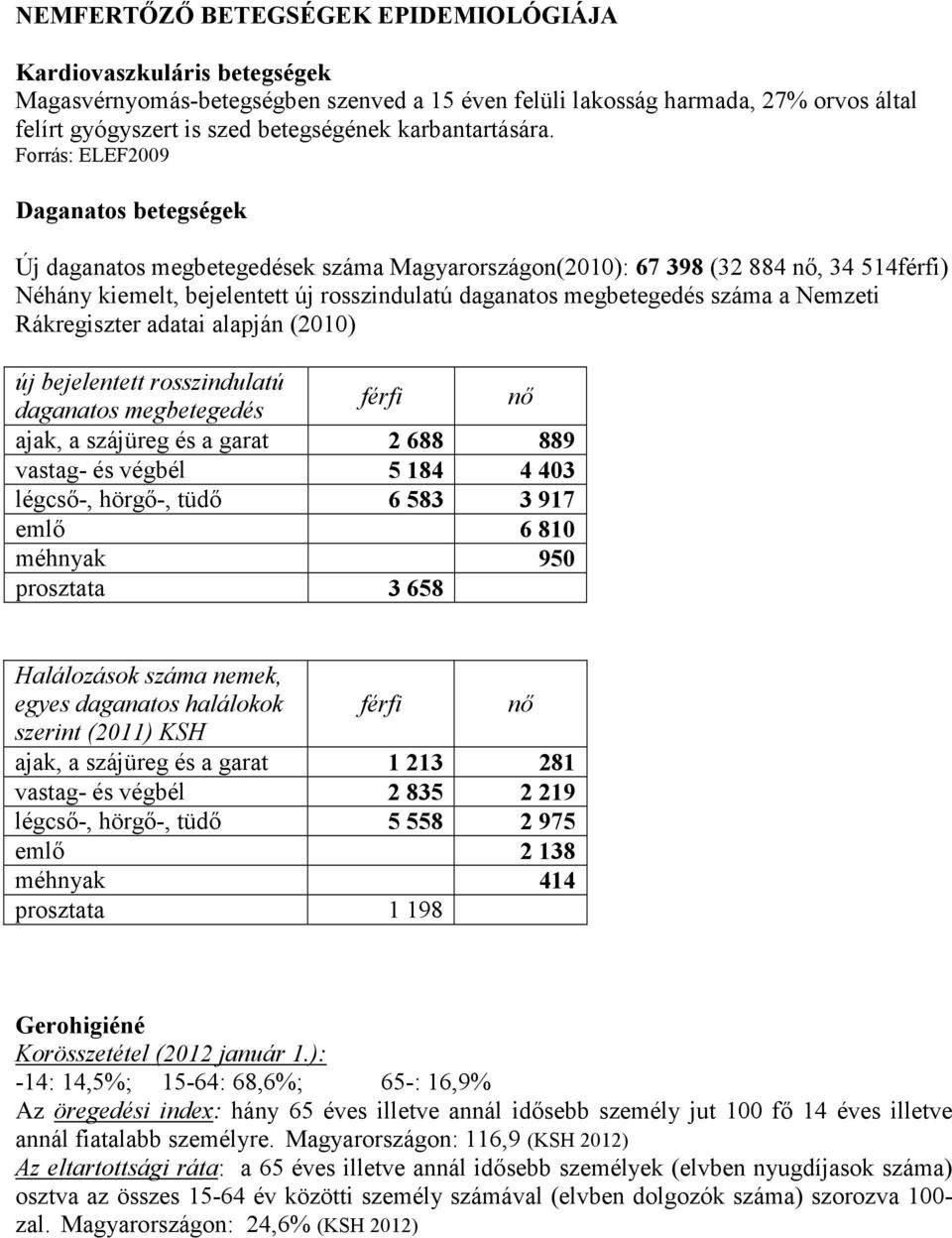 NEMFERTŐZŐ BETEGSÉGEK EPIDEMIOLÓGIÁJA

Kardiovaszkuláris betegségek
Magasvérnyomás-betegségben szenved a 15 éven felüli lakosság harmada, 27% orvos által felírt gyógyszert is szed betegségének karbantartására.
Forrás: ELEF2009

Daganatos betegségek

Új daganatos megbetegedések száma Magyarországon(2010): 67 398 (32 884 nő, 34 514férfi)
Néhány kiemelt, bejelentett új rosszindulatú daganatos megbetegedés száma a Nemzeti Rákregiszter adatai alapján (2010)

| új bejelentett rosszindulatú daganatos megbetegedés | férfi | nő |
|---|---|---|
| ajak, a szájüreg és a garat | 2 688 | 889 |
| vastag- és végbél | 5 184 | 4 403 |
| légcső-, hörgő-, tüdő | 6 583 | 3 917 |
| emlő | | 6 810 |
| méhnyak | | 950 |
| prosztata | 3 658 | |

| Halálozások száma nemek, egyes daganatos halálokok szerint (2011) KSH | férfi | nő |
|---|---|---|
| ajak, a szájüreg és a garat | 1 213 | 281 |
| vastag- és végbél | 2 835 | 2 219 |
| légcső-, hörgő-, tüdő | 5 558 | 2 975 |
| emlő | | 2 138 |
| méhnyak | | 414 |
| prosztata | 1 198 | |

Gerohigiéné
Korösszetétel (2012 január 1.):
-14: 14,5%; 15-64: 68,6%; 65-: 16,9%
Az öregedési index: hány 65 éves illetve annál idősebb személy jut 100 fő 14 éves illetve annál fiatalabb személyre. Magyarországon: 116,9 (KSH 2012)
Az eltartottsági ráta: a 65 éves illetve annál idősebb személyek (elvben nyugdíjasok száma) osztva az összes 15-64 év közötti személy számával (elvben dolgozók száma) szorozva 100-zal. Magyarországon: 24,6% (KSH 2012)